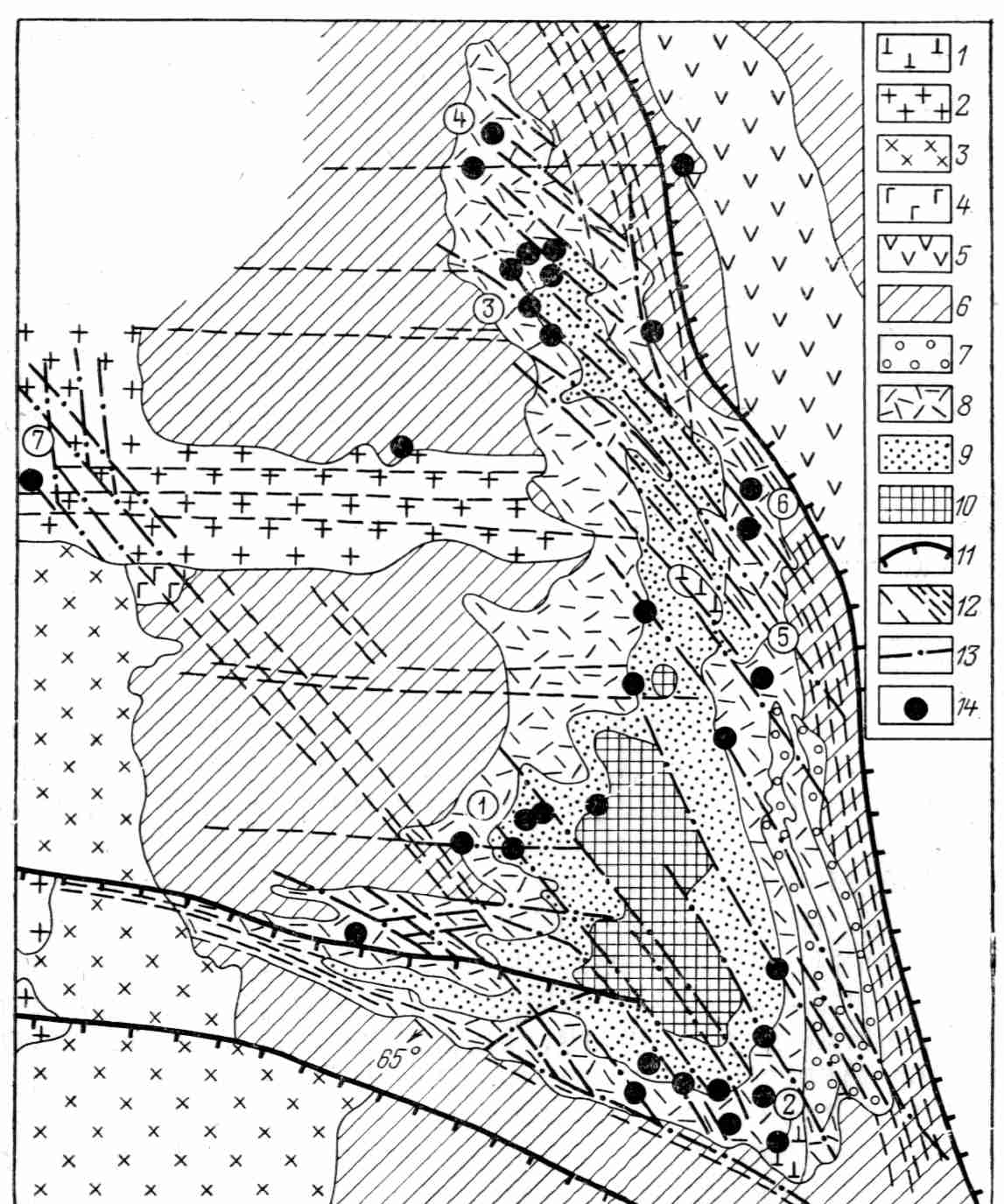 1
2
3
4
5
6
7
8
9
10
11
12
13
14

4
3
7
6
5
1
2
65°